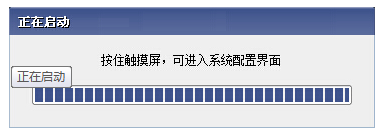 正在启动

按住触摸屏，可进入系统配置界面

正在启动